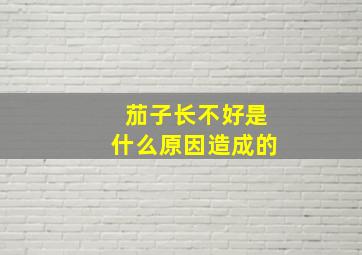 茄子长不好是
什么原因造成的